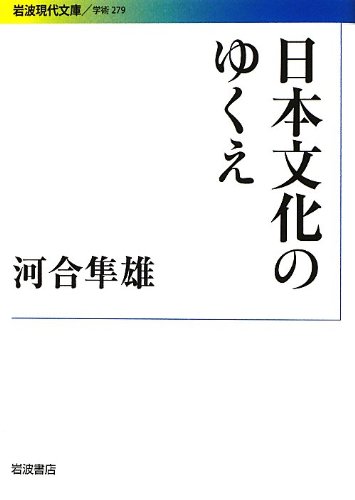 岩波現代文庫／学術 279

日本文化のゆくえ

河合隼雄

岩波書店